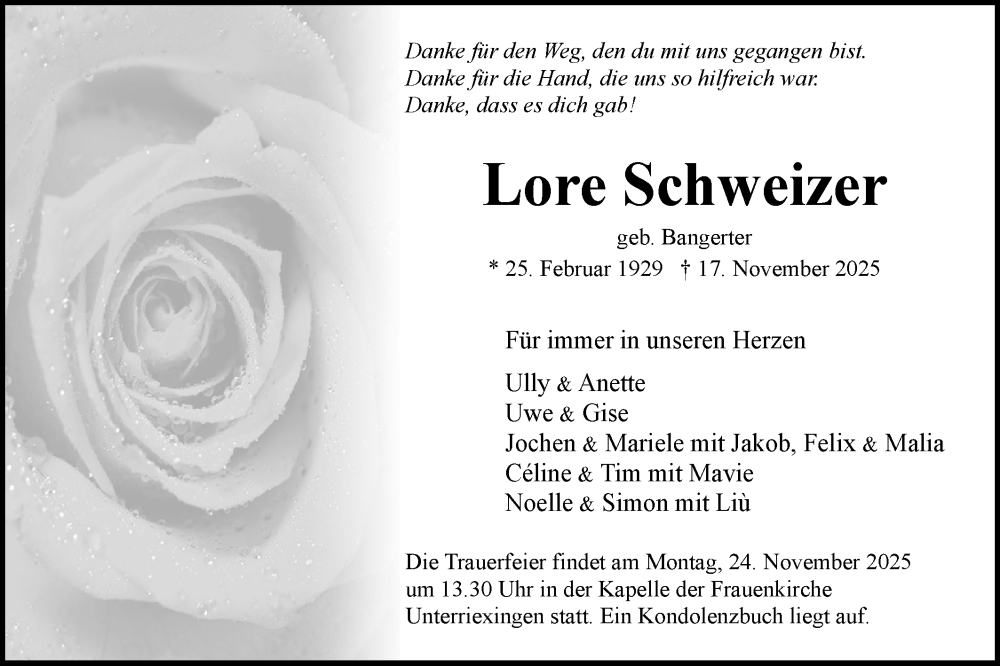 Danke für den Weg, den du mit uns gegangen bist.
Danke für die Hand, die uns so hilfreich war.
Danke, dass es dich gab!

Lore Schweizer

geb. Bangerter
* 25. Februar 1929 † 17. November 2025

Für immer in unseren Herzen

Ully & Anette
Uwe & Gise
Jochen & Mariele mit Jakob, Felix & Malia
Céline & Tim mit Mavie
Noelle & Simon mit Liù

Die Trauerfeier findet am Montag, 24. November 2025 um 13.30 Uhr in der Kapelle der Frauenkirche Unterriexingen statt. Ein Kondolenzbuch liegt auf.